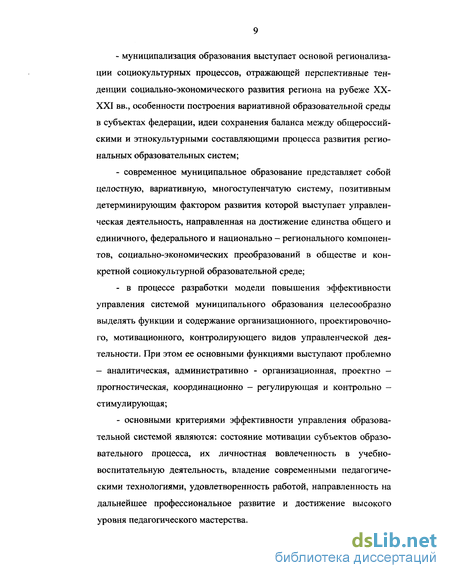 9

- муниципализация образования выступает основой регионализации социокультурных процессов, отражающей перспективные тенденции социально-экономического развития региона на рубеже XX-XXI вв., особенности построения вариативной образовательной среды в субъектах федерации, идеи сохранения баланса между общероссийскими и этнокультурными составляющими процесса развития региональных образовательных систем;

- современное муниципальное образование представляет собой целостную, вариативную, многоступенчатую систему, позитивным детерминирующим фактором развития которой выступает управленческая деятельность, направленная на достижение единства общего и единичного, федерального и национально – регионального компонентов, социально-экономических преобразований в обществе и конкретной социокультурной образовательной среде;

- в процессе разработки модели повышения эффективности управления системой муниципального образования целесообразно выделять функции и содержание организационного, проектировочного, мотивационного, контролирующего видов управленческой деятельности. При этом ее основными функциями выступают проблемно – аналитическая, административно - организационная, проектно – прогностическая, координационно – регулирующая и контрольно – стимулирующая;

- основными критериями эффективности управления образовательной системой являются: состояние мотивации субъектов образовательного процесса, их личностная вовлеченность в учебно-воспитательную деятельность, владение современными педагогическими технологиями, удовлетворенность работой, направленность на дальнейшее профессиональное развитие и достижение высокого уровня педагогического мастерства.

dsLib.net
библиотека диссертаций